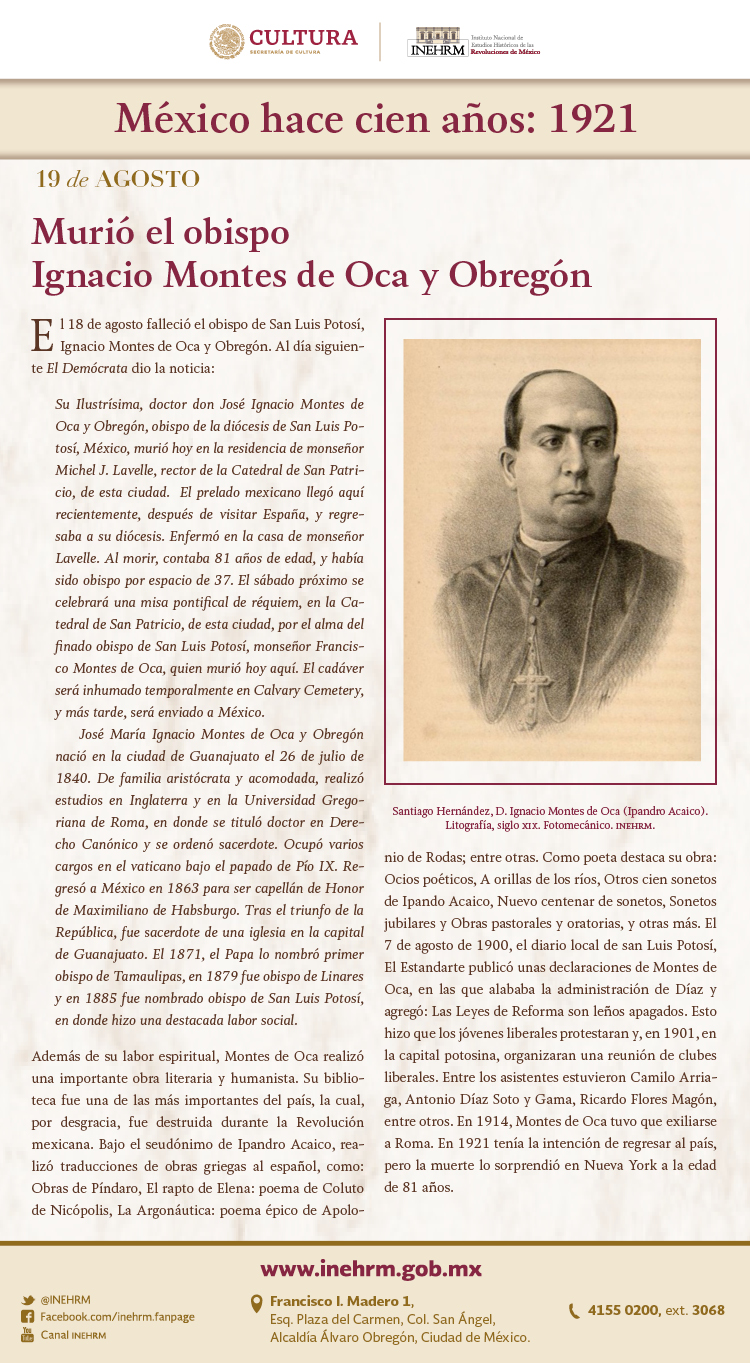 CULTURA
SECRETARÍA DE CULTURA

INEHRM Instituto Nacional de Estudios Históricos de las Revoluciones de México

México hace cien años: 1921

19 de AGOSTO

Murió el obispo
Ignacio Montes de Oca y Obregón

El 18 de agosto falleció el obispo de San Luis Potosí, Ignacio Montes de Oca y Obregón. Al día siguiente El Demócrata dio la noticia:

Su Ilustrísima, doctor don José Ignacio Montes de Oca y Obregón, obispo de la diócesis de San Luis Potosí, México, murió hoy en la residencia de monseñor Michel J. Lavelle, rector de la Catedral de San Patricio, de esta ciudad. El prelado mexicano llegó aquí recientemente, después de visitar España, y regresaba a su diócesis. Enfermó en la casa de monseñor Lavelle. Al morir, contaba 81 años de edad, y había sido obispo por espacio de 37. El sábado próximo se celebrará una misa pontifical de réquiem, en la Catedral de San Patricio, de esta ciudad, por el alma del finado obispo de San Luis Potosí, monseñor Francisco Montes de Oca, quien murió hoy aquí. El cadáver será inhumado temporalmente en Calvary Cemetery, y más tarde, será enviado a México.

José María Ignacio Montes de Oca y Obregón nació en la ciudad de Guanajuato el 26 de julio de 1840. De familia aristócrata y acomodada, realizó estudios en Inglaterra y en la Universidad Gregoriana de Roma, en donde se tituló doctor en Derecho Canónico y se ordenó sacerdote. Ocupó varios cargos en el vaticano bajo el papado de Pío IX. Regresó a México en 1863 para ser capellán de Honor de Maximiliano de Habsburgo. Tras el triunfo de la República, fue sacerdote de una iglesia en la capital de Guanajuato. El 1871, el Papa lo nombró primer obispo de Tamaulipas, en 1879 fue obispo de Linares y en 1885 fue nombrado obispo de San Luis Potosí, en donde hizo una destacada labor social.

Además de su labor espiritual, Montes de Oca realizó una importante obra literaria y humanista. Su biblioteca fue una de las más importantes del país, la cual, por desgracia, fue destruida durante la Revolución mexicana. Bajo el seudónimo de Ipandro Acaico, realizó traducciones de obras griegas al español, como: Obras de Píndaro, El rapto de Elena: poema de Coluto de Nicópolis, La Argonáutica: poema épico de Apolonio de Rodas; entre otras. Como poeta destaca su obra: Ocios poéticos, A orillas de los ríos, Otros cien sonetos de Ipando Acaico, Nuevo centenar de sonetos, Sonetos jubilares y Obras pastorales y oratorias, y otras más. El 7 de agosto de 1900, el diario local de san Luis Potosí, El Estandarte publicó unas declaraciones de Montes de Oca, en las que alababa la administración de Díaz y agregó: Las Leyes de Reforma son leños apagados. Esto hizo que los jóvenes liberales protestaran y, en 1901, en la capital potosina, organizaran una reunión de clubes liberales. Entre los asistentes estuvieron Camilo Arriaga, Antonio Díaz Soto y Gama, Ricardo Flores Magón, entre otros. En 1914, Montes de Oca tuvo que exiliarse a Roma. En 1921 tenía la intención de regresar al país, pero la muerte lo sorprendió en Nueva York a la edad de 81 años.

Santiago Hernández, D. Ignacio Montes de Oca (Ipandro Acaico). Litografía, siglo XIX. Fotomecánico. INEHRM.

www.inehrm.gob.mx

@INEHRM
Facebook.com/inehrm.fanpage
Canal INEHRM

Francisco I. Madero 1, Esq. Plaza del Carmen, Col. San Ángel, Alcaldía Álvaro Obregón, Ciudad de México.

4155 0200, ext. 3068